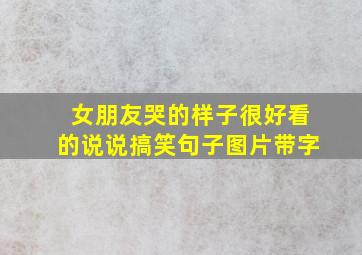 女朋友哭的样子很好看的说说搞笑句子图片带字